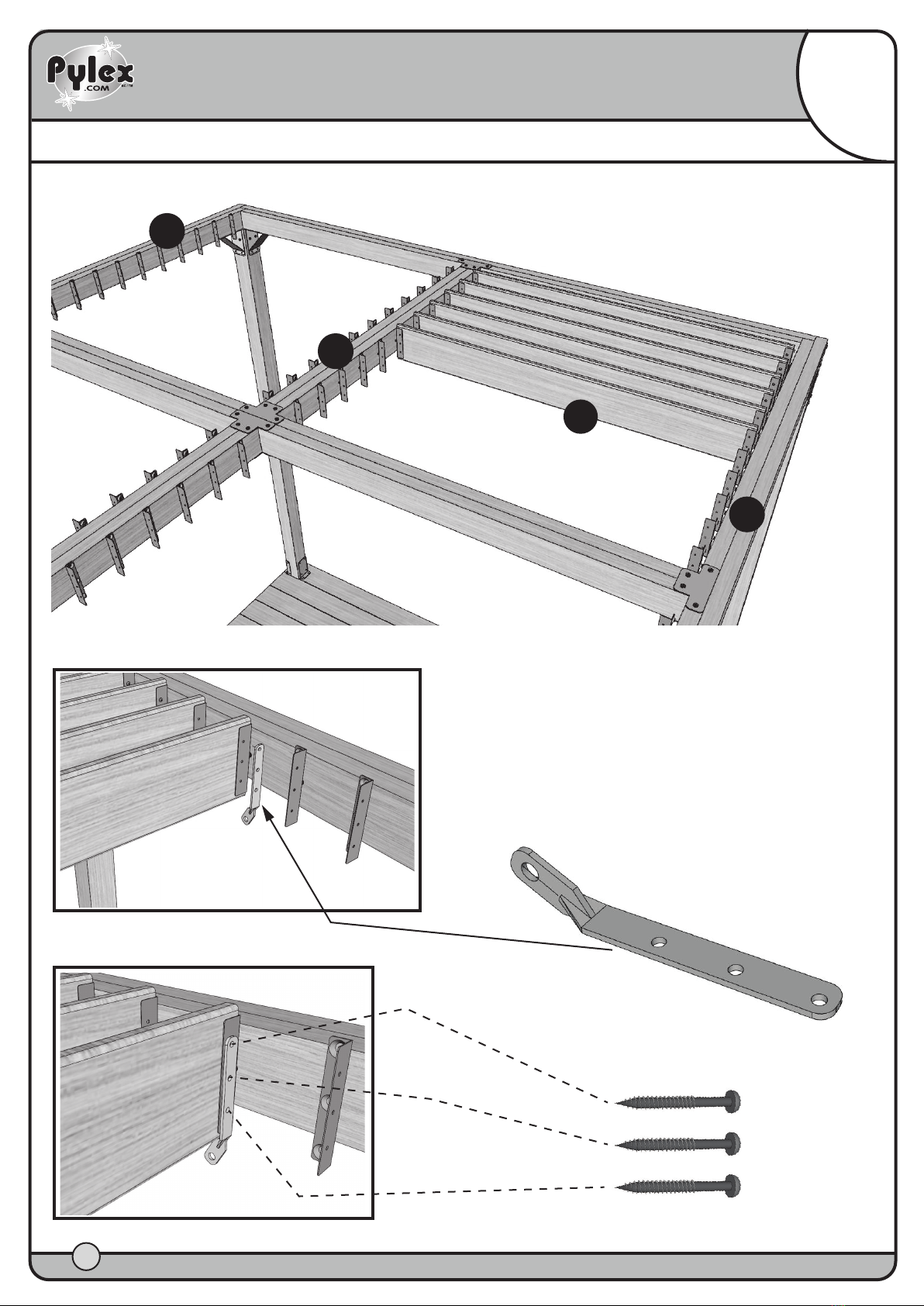 Pylex
.COM